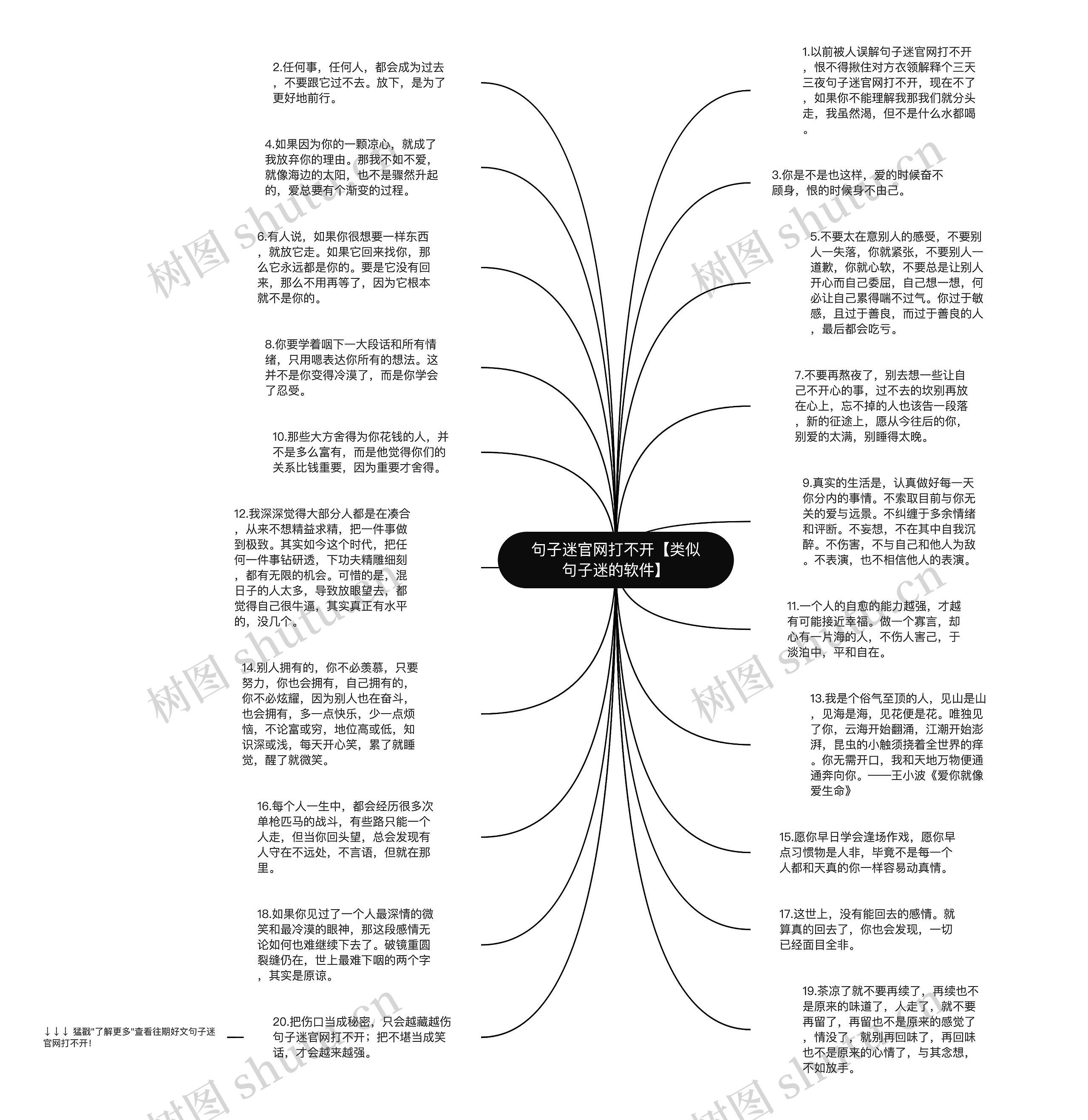 句子迷官网打不开【类似句子迷的软件】

1.以前被人误解句子迷官网打不开，恨不得揪住对方衣领解释个三天三夜句子迷官网打不开，现在不了，如果你不能理解我那我们就分头走，我虽然渴，但不是什么水都喝。

2.任何事，任何人，都会成为过去，不要跟它过不去。放下，是为了更好地前行。

3.你是不是也这样，爱的时候奋不顾身，恨的时候身不由己。

4.如果因为你的一颗凉心，就成了我放弃你的理由。那我不如不爱，就像海边的太阳，也不是骤然升起的，爱总要有个渐变的过程。

5.不要太在意别人的感受，不要别人一失落，你就紧张，不要别人一道歉，你就心软，不要总是让别人开心而自己委屈，自己想一想，何必让自己累得喘不过气。你过于敏感，且过于善良，而过于善良的人，最后都会吃亏。

6.有人说，如果你很想要一样东西，就放它走。如果它回来找你，那么它永远都是你的。要是它没有回来，那么不用再等了，因为它根本就不是你的。

7.不要再熬夜了，别去想一些让自己不开心的事，过不去的坎别再放在心上，忘不掉的人也该告一段落，新的征途上，愿从今往后的你，别爱的太满，别睡得太晚。

8.你要学着咽下一大段话和所有情绪，只用嗯表达你所有的想法。这并不是你变得冷漠了，而是你学会了忍受。

9.真实的生活是，认真做好每一天你分内的事情。不索取目前与你无关的爱与远景。不纠缠于多余情绪和评断。不妄想，不在其中自我沉醉。不伤害，不与自己和他人为敌。不表演，也不相信他人的表演。

10.那些大方舍得为你花钱的人，并不是多么富有，而是他觉得你们的关系比钱重要，因为重要才舍得。

11.一个人的自愈的能力越强，才越有可能接近幸福。做一个寡言，却心有一片海的人，不伤人害己，于淡泊中，平和自在。

12.我深深觉得大部分人都是在凑合，从来不想精益求精，把一件事做到极致。其实如今这个时代，把任何一件事钻研透，下功夫精雕细刻，都有无限的机会。可惜的是，混日子的人太多，导致放眼望去，都觉得自己很牛逼，其实真正有水平的，没几个。

13.我是个俗气至顶的人，见山是山，见海是海，见花便是花。唯独见了你，云海开始翻涌，江潮开始澎湃，昆虫的小触须挠着全世界的痒。你无需开口，我和天地万物便通通奔向你。——王小波《爱你就像爱生命》

14.别人拥有的，你不必羡慕，只要努力，你也会拥有，自己拥有的，你不必炫耀，因为别人也在奋斗，也会拥有，多一点快乐，少一点烦恼，不论富或穷，地位高或低，知识深或浅，每天开心笑，累了就睡觉，醒了就微笑。

15.愿你早日学会逢场作戏，愿你早点习惯物是人非，毕竟不是每一个人都和天真的你一样容易动真情。

16.每个人一生中，都会经历很多次单枪匹马的战斗，有些路只能一个人走，但当你回头望，总会发现有人守在不远处，不言语，但就在那里。

17.这世上，没有能回去的感情。就算真的回去了，你也会发现，一切已经面目全非。

18.如果你见过了一个人最深情的微笑和最冷漠的眼神，那这段感情无论如何也难继续下去了。破镜重圆裂缝仍在，世上最难下咽的两个字，其实是原谅。

19.茶凉了就不要再续了，再续也不是原来的味道了，人走了，就不要再留了，再留也不是原来的感觉了，情没了，就别再回味了，再回味也不是原来的心情了，与其念想，不如放手。

20.把伤口当成秘密，只会越藏越伤句子迷官网打不开；把不堪当成笑话，才会越来越强。

↓↓↓ 猛戳"了解更多"查看往期好文句子迷官网打不开！

树图 shutu.cn